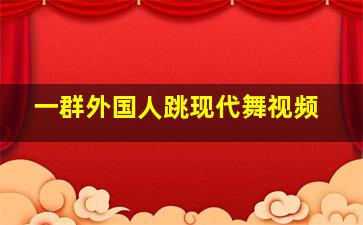 一群外国人跳现代舞视频